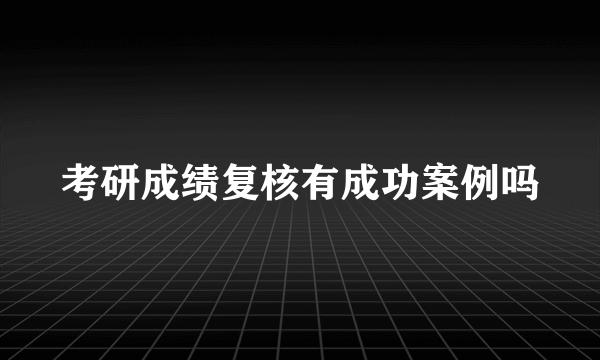 考研成绩复核有成功案例吗